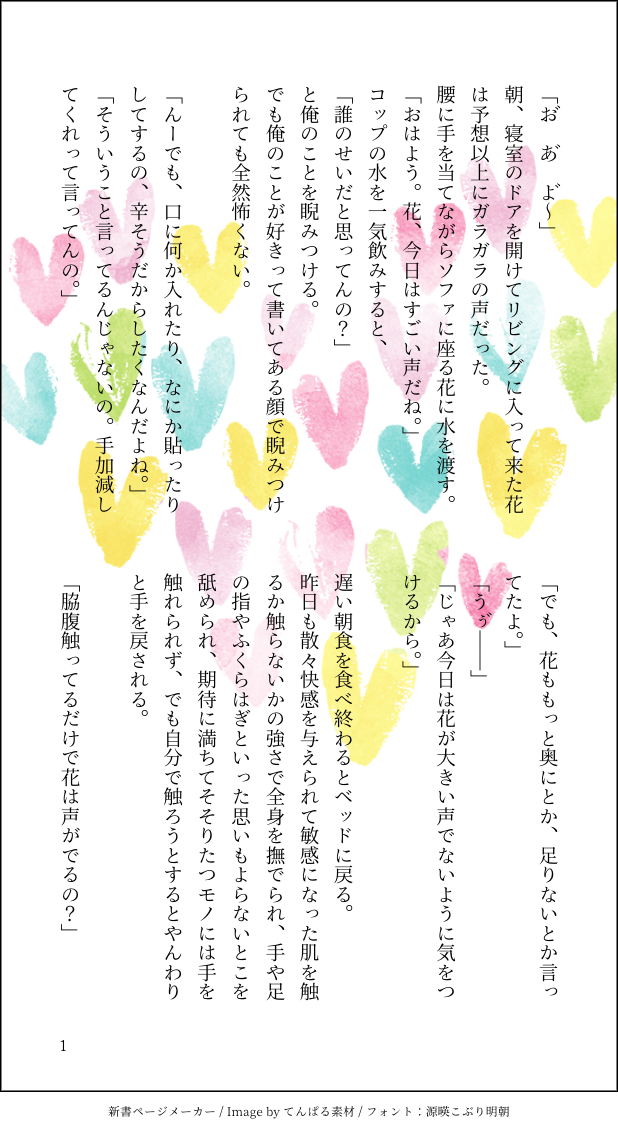 「お　あ　よ〜」

朝、寝室のドアを開けてリビングに入って来た花は予想以上にガラガラの声だった。

腰に手を当てながらソファに座る花に水を渡す。

「おはよう。花、今日はすごい声だね。」

コップの水を一気飲みすると、

「誰のせいだと思ってんの?」

と俺のことを睨みつける。

でも俺のことが好きって書いてある顔で睨みつけられても全然怖くない。

「んーでも、口に何か入れたり、なにか貼ったりしてするの、辛そうだからしたくなんだよね。」

「そういうこと言ってるんじゃないの。手加減してくれって言ってんの。」

「でも、花ももっと奥にとか、足りないとか言ってたよ。」

「うぅ——」

「じゃあ今日は花が大きい声でないように気をつけるから。」

遅い朝食を食べ終わるとベッドに戻る。

昨日も散々快感を与えられて敏感になった肌を触るか触らないかの強さで全身を撫でられ、手や足の指やふくらはぎといった思いもよらないとこを舐められ、期待に満ちてそそりたつモノには手を触れられず、でも自分で触ろうとするとやんわりと手を戻される。

「脇腹触ってるだけで花は声がでるの?」

1

新書ページメーカー / Image by てんぱる素材 / フォント：源暎こぶり明朝